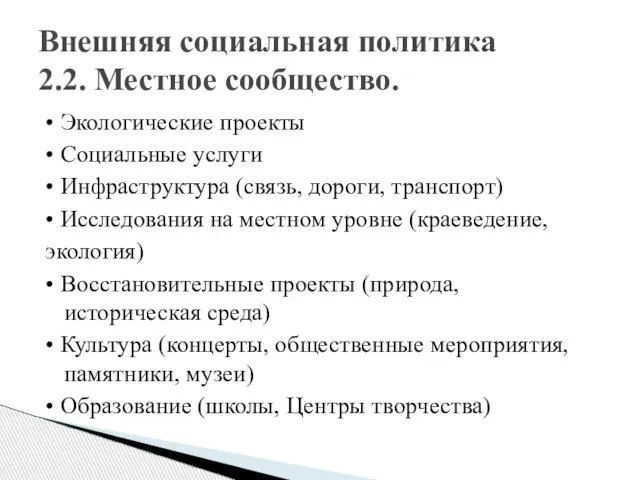 Внешняя социальная политика
2.2. Местное сообщество.

• Экологические проекты
• Социальные услуги
• Инфраструктура (связь, дороги, транспорт)
• Исследования на местном уровне (краеведение, экология)
• Восстановительные проекты (природа, историческая среда)
• Культура (концерты, общественные мероприятия, памятники, музеи)
• Образование (школы, Центры творчества)